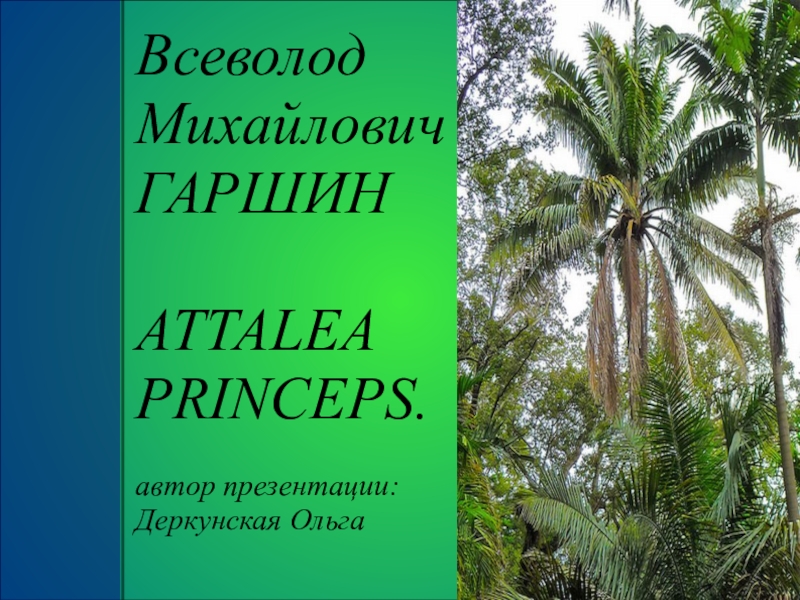 Всеволод Михайлович ГАРШИН

ATTALEA PRINCEPS.

автор презентации: Деркунская Ольга